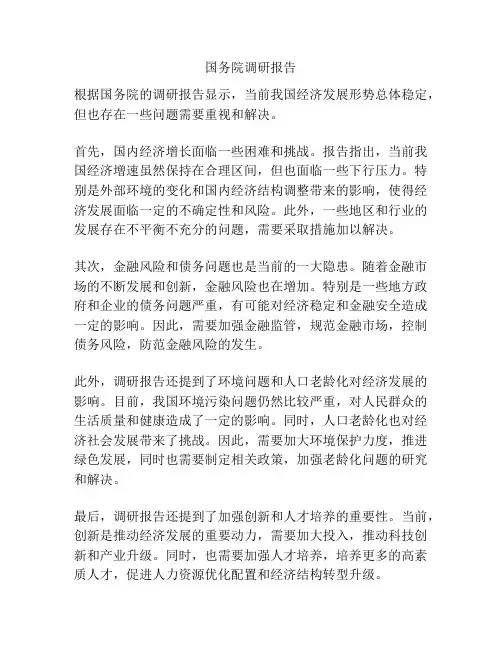 国务院调研报告

根据国务院的调研报告显示，当前我国经济发展形势总体稳定，但也存在一些问题需要重视和解决。

首先，国内经济增长面临一些困难和挑战。报告指出，当前我国经济增速虽然保持在合理区间，但也面临一些下行压力。特别是外部环境的变化和国内经济结构调整带来的影响，使得经济发展面临一定的不确定性和风险。此外，一些地区和行业的发展存在不平衡不充分的问题，需要采取措施加以解决。

其次，金融风险和债务问题也是当前的一大隐患。随着金融市场的不断发展和创新，金融风险也在增加。特别是一些地方政府和企业的债务问题严重，有可能对经济稳定和金融安全造成一定的影响。因此，需要加强金融监管，规范金融市场，控制债务风险，防范金融风险的发生。

此外，调研报告还提到了环境问题和人口老龄化对经济发展的影响。目前，我国环境污染问题仍然比较严重，对人民群众的生活质量和健康造成了一定的影响。同时，人口老龄化也对经济社会发展带来了挑战。因此，需要加大环境保护力度，推进绿色发展，同时也需要制定相关政策，加强老龄化问题的研究和解决。

最后，调研报告还提到了加强创新和人才培养的重要性。当前，创新是推动经济发展的重要动力，需要加大投入，推动科技创新和产业升级。同时，也需要加强人才培养，培养更多的高素质人才，促进人力资源优化配置和经济结构转型升级。